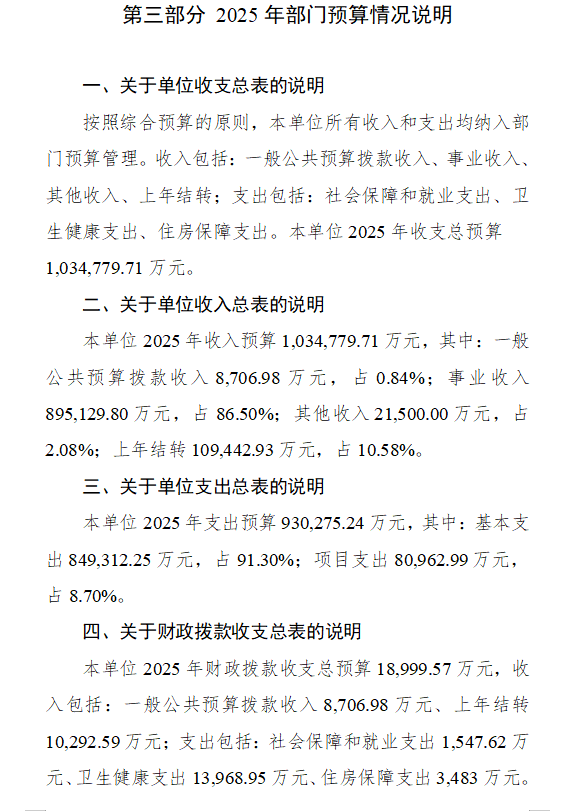 第三部分 2025年部门预算情况说明

一、关于单位收支总表的说明

按照综合预算的原则，本单位所有收入和支出均纳入部门预算管理。收入包括：一般公共预算拨款收入、事业收入、其他收入、上年结转；支出包括：社会保障和就业支出、卫生健康支出、住房保障支出。本单位2025年收支总预算1,034,779.71万元。

二、关于单位收入总表的说明

本单位2025年收入预算1,034,779.71万元，其中：一般公共预算拨款收入8,706.98万元，占0.84%；事业收入895,129.80万元，占86.50%；其他收入21,500.00万元，占2.08%；上年结转109,442.93万元，占10.58%。

三、关于单位支出总表的说明

本单位2025年支出预算930,275.24万元，其中：基本支出849,312.25万元，占91.30%；项目支出80,962.99万元，占8.70%。

四、关于财政拨款收支总表的说明

本单位2025年财政拨款收支总预算18,999.57万元，收入包括：一般公共预算拨款收入8,706.98万元、上年结转10,292.59万元；支出包括：社会保障和就业支出1,547.62万元、卫生健康支出13,968.95万元、住房保障支出3,483万元。